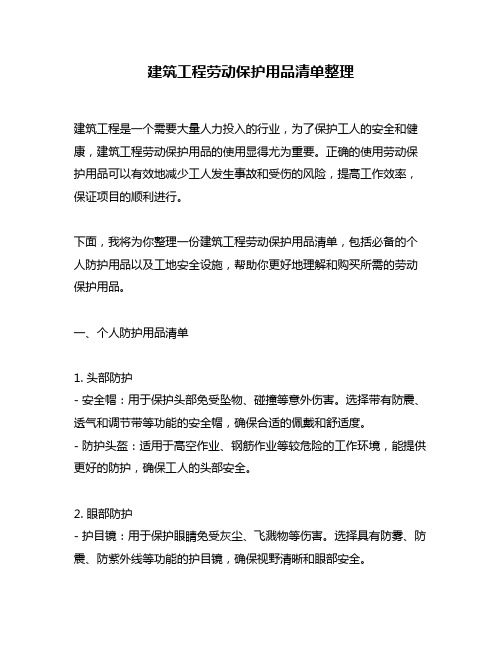 建筑工程劳动保护用品清单整理

建筑工程是一个需要大量人力投入的行业，为了保护工人的安全和健康，建筑工程劳动保护用品的使用显得尤为重要。正确的使用劳动保护用品可以有效地减少工人发生事故和受伤的风险，提高工作效率，保证项目的顺利进行。

下面，我将为你整理一份建筑工程劳动保护用品清单，包括必备的个人防护用品以及工地安全设施，帮助你更好地理解和购买所需的劳动保护用品。

一、个人防护用品清单

1. 头部防护
- 安全帽：用于保护头部免受坠物、碰撞等意外伤害。选择带有防震、透气和调节带等功能的安全帽，确保合适的佩戴和舒适度。
- 防护头盔：适用于高空作业、钢筋作业等较危险的工作环境，能提供更好的防护，确保工人的头部安全。

2. 眼部防护
- 护目镜：用于保护眼睛免受灰尘、飞溅物等伤害。选择具有防雾、防震、防紫外线等功能的护目镜，确保视野清晰和眼部安全。